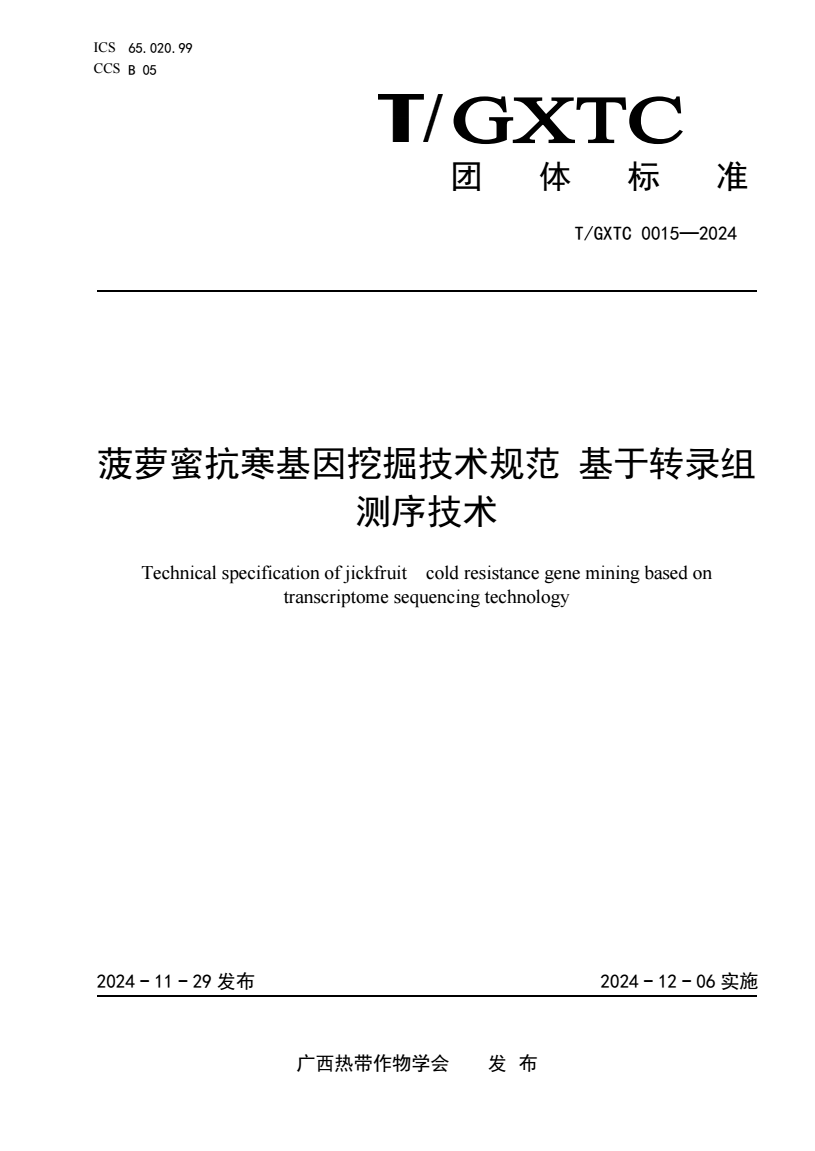 ICS 65.020.99
CCS B 05

T/GXTC

团 体 标 准

T/GXTC 0015—2024

菠萝蜜抗寒基因挖掘技术规范 基于转录组测序技术

Technical specification of jickfruit cold resistance gene mining based on transcriptome sequencing technology

2024 - 11 - 29 发布

2024 - 12 - 06 实施

广西热带作物学会 发 布